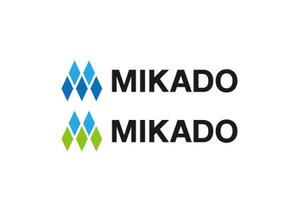 MIKADO

MIKADO